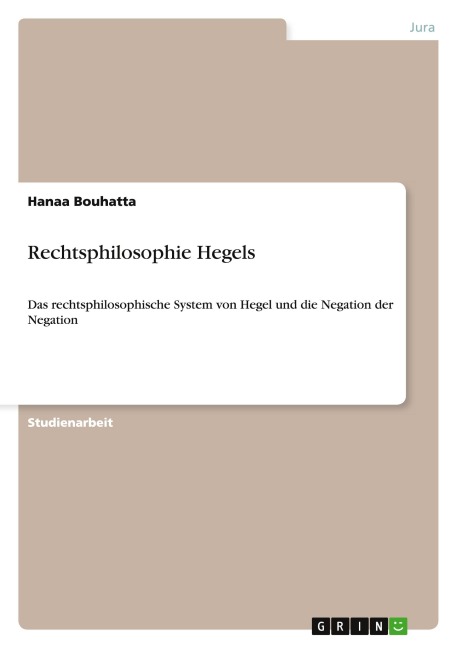 Jura

Hanaa Bouhatta

Rechtsphilosophie Hegels

Das rechtsphilosophische System von Hegel und die Negation der Negation

Studienarbeit

GRIN